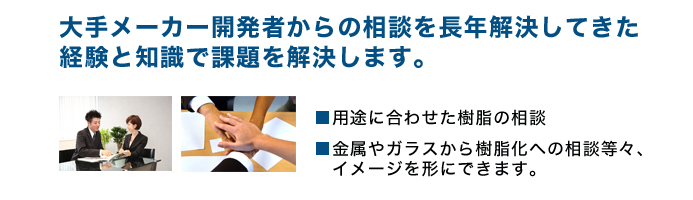 大手メーカー開発者からの相談を長年解決してきた経験と知識で課題を解決します。

■用途に合わせた樹脂の相談

■金属やガラスから樹脂化への相談等々、イメージを形にできます。